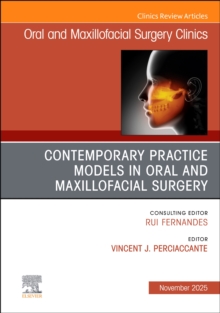 Clinics Review Articles

Oral and Maxillofacial Surgery Clinics

CONTEMPORARY PRACTICE MODELS IN ORAL AND MAXILLOFACIAL SURGERY

CONSULTING EDITOR
RUI FERNANDES

EDITOR
VINCENT J. PERCIACCANTE

ELSEVIER

November 2025